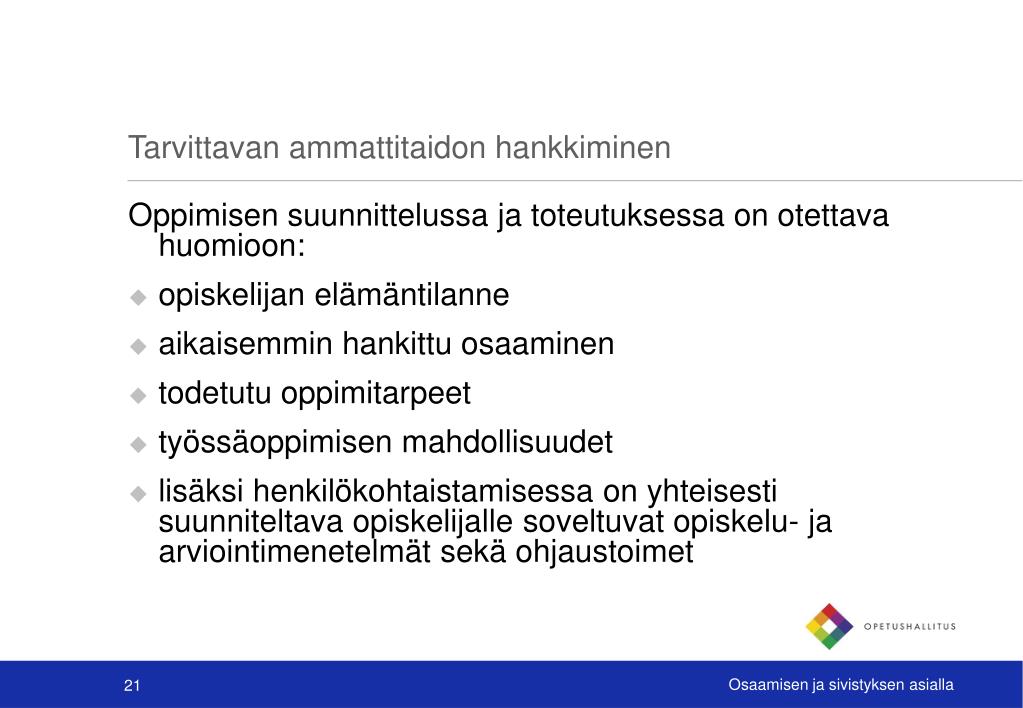 Tarvittavan ammattitaidon hankkiminen

Oppimisen suunnittelussa ja toteutuksessa on otettava huomioon:

◆ opiskelijan elämäntilanne
◆ aikaisemmin hankittu osaaminen
◆ todetutu oppimitarpeet
◆ työssäoppimisen mahdollisuudet
◆ lisäksi henkilökohtaistamisessa on yhteisesti suunniteltava opiskelijalle soveltuvat opiskelu- ja arviointimenetelmät sekä ohjaustoimet

OPETUSHALLITUS

21

Osaamisen ja sivistyksen asialla